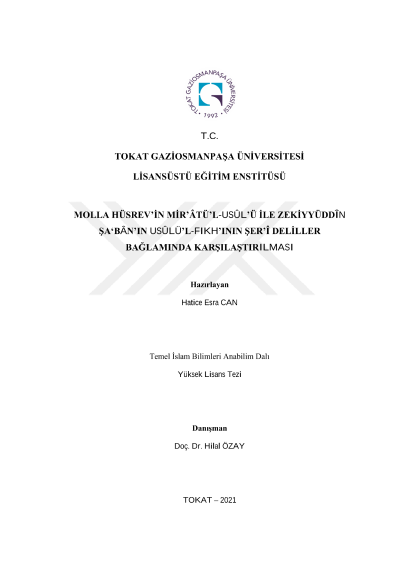 TOKAT GAZİOSMANPAŞA ÜNİVERSİTESİ
1992

T.C.

TOKAT GAZİOSMANPAŞA ÜNİVERSİTESİ

LİSANSÜSTÜ EĞİTİM ENSTİTÜSÜ

MOLLA HÜSREV'İN MİR'ÂTÜ'L-USÛL'Ü İLE ZEKİYYÜDDÎN ŞA'BÂN'IN USÛLÜ'L-FIKH'ININ ŞER'Î DELİLLER BAĞLAMINDA KARŞILAŞTIRILMASI

Hazırlayan

Hatice Esra CAN

Temel İslam Bilimleri Anabilim Dalı

Yüksek Lisans Tezi

Danışman

Doç. Dr. Hilal ÖZAY

TOKAT – 2021